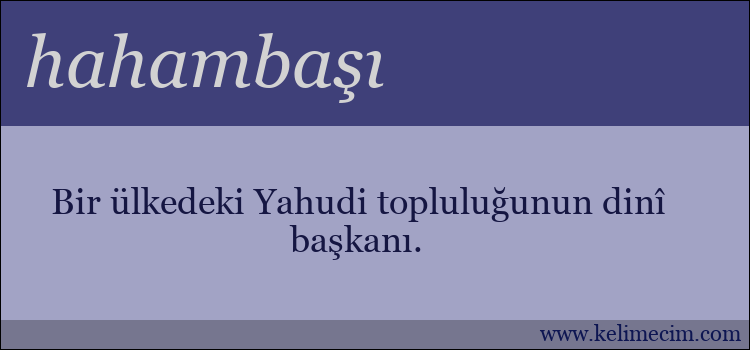 hahambaşı

Bir ülkedeki Yahudi topluluğunun dinî başkanı.

www.kelimecim.com